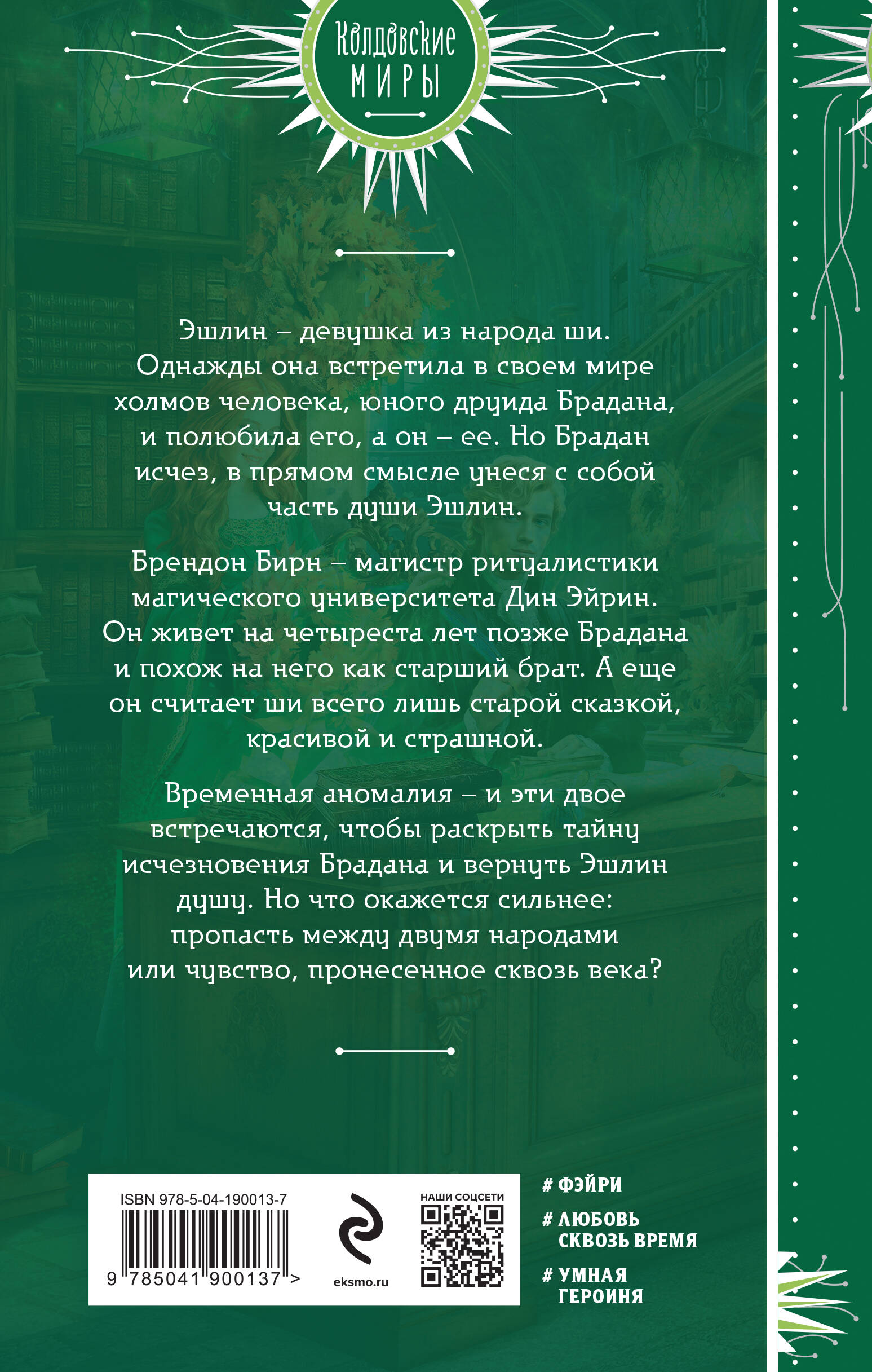 Колдовские
МИРЫ

Эшлин – девушка из народа ши. Однажды она встретила в своем мире холмов человека, юного друида Брадана, и полюбила его, а он – ее. Но Брадан исчез, в прямом смысле унеся с собой часть души Эшлин.

Брендон Бирн – магистр ритуалистики магического университета Дин Эйрин. Он живет на четыреста лет позже Брадана и похож на него как старший брат. А еще он считает ши всего лишь старой сказкой, красивой и страшной.

Временная аномалия – и эти двое встречаются, чтобы раскрыть тайну исчезновения Брадана и вернуть Эшлин душу. Но что окажется сильнее: пропасть между двумя народами или чувство, пронесенное сквозь века?

ISBN 978-5-04-190013-7
9 785041 900137 >
eksmo.ru
НАШИ СОЦСЕТИ

# ФЭЙРИ
# ЛЮБОВЬ СКВОЗЬ ВРЕМЯ
# УМНАЯ ГЕРОИНЯ